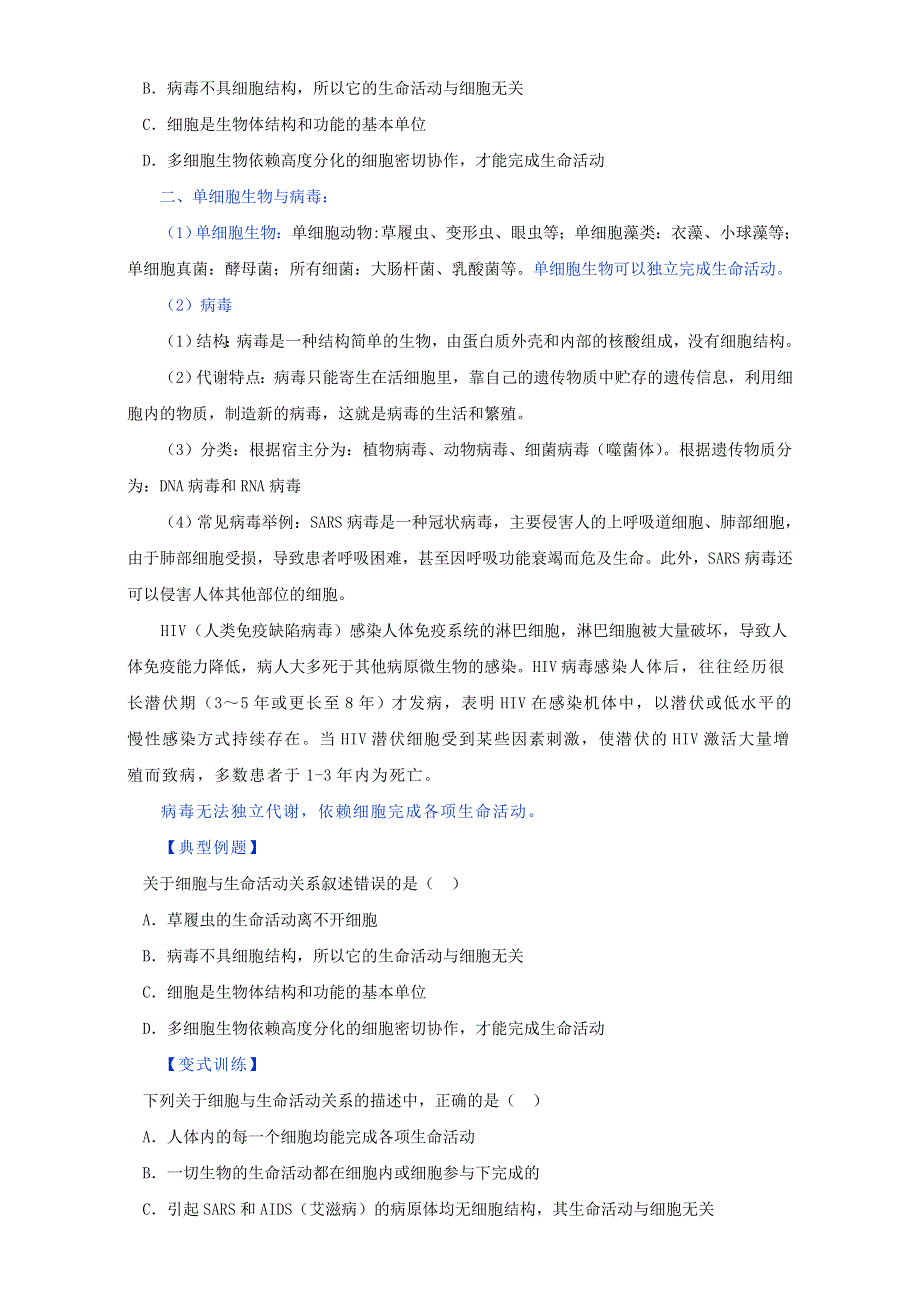 B. 病毒不具细胞结构，所以它的生命活动与细胞无关

C. 细胞是生物体结构和功能的基本单位

D. 多细胞生物依赖高度分化的细胞密切协作，才能完成生命活动

二、单细胞生物与病毒：

（1）单细胞生物：单细胞动物:草履虫、变形虫、眼虫等；单细胞藻类：衣藻、小球藻等；单细胞真菌：酵母菌；所有细菌：大肠杆菌、乳酸菌等。单细胞生物可以独立完成生命活动。

（2）病毒

(1）结构：病毒是一种结构简单的生物，由蛋白质外壳和内部的核酸组成，没有细胞结构。

(2）代谢特点：病毒只能寄生在活细胞里，靠自己的遗传物质中贮存的遗传信息，利用细胞内的物质，制造新的病毒，这就是病毒的生活和繁殖。

（3）分类：根据宿主分为：植物病毒、动物病毒、细菌病毒（噬菌体）。根据遗传物质分为：DNA 病毒和 RNA 病毒

(4）常见病毒举例：SARS 病毒是一种冠状病毒，主要侵害人的上呼吸道细胞、肺部细胞，由于肺部细胞受损，导致患者呼吸困难，甚至因呼吸功能衰竭而危及生命。此外，SARS 病毒还可以侵害人体其他部位的细胞。

HIV（人类免疫缺陷病毒）感染人体免疫系统的淋巴细胞，淋巴细胞被大量破坏，导致人体免疫能力降低，病人大多死于其他病原微生物的感染。HIV 病毒感染人体后，往往经历很长潜伏期（3～5 年或更长至 8 年）才发病，表明 HIV 在感染机体中，以潜伏或低水平的慢性感染方式持续存在。当 HIV 潜伏细胞受到某些因素刺激，使潜伏的 HIV 激活大量增殖而致病，多数患者于 1-3 年内为死亡。

病毒无法独立代谢，依赖细胞完成各项生命活动。

【典型例题】

关于细胞与生命活动关系叙述错误的是（　）

A. 草履虫的生命活动离不开细胞

B. 病毒不具细胞结构，所以它的生命活动与细胞无关

C. 细胞是生物体结构和功能的基本单位

D. 多细胞生物依赖高度分化的细胞密切协作，才能完成生命活动

【变式训练】

下列关于细胞与生命活动关系的描述中，正确的是（　）

A. 人体内的每一个细胞均能完成各项生命活动

B. 一切生物的生命活动都在细胞内或细胞参与下完成的

C. 引起 SARS 和 AIDS（艾滋病）的病原体均无细胞结构，其生命活动与细胞无关